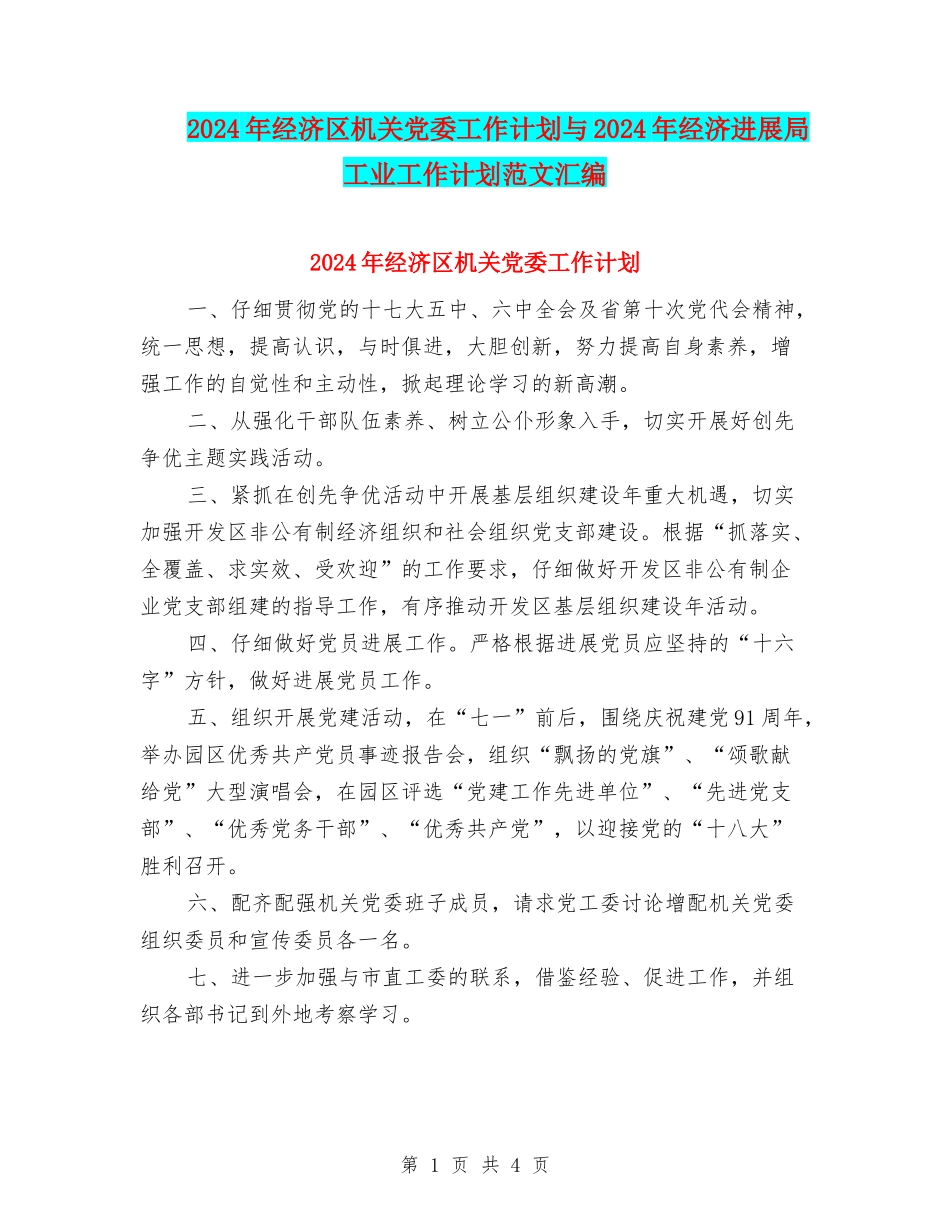 2024年经济区机关党委工作计划与2024年经济进展局工业工作计划范文汇编

2024年经济区机关党委工作计划

一、仔细贯彻党的十七大五中、六中全会及省第十次党代会精神，统一思想，提高认识，与时俱进，大胆创新，努力提高自身素养，增强工作的自觉性和主动性，掀起理论学习的新高潮。

二、从强化干部队伍素养、树立公仆形象入手，切实开展好创先争优主题实践活动。

三、紧抓在创先争优活动中开展基层组织建设年重大机遇，切实加强开发区非公有制经济组织和社会组织党支部建设。根据“抓落实、全覆盖、求实效、受欢迎”的工作要求，仔细做好开发区非公有制企业党支部组建的指导工作，有序推动开发区基层组织建设年活动。

四、仔细做好党员进展工作。严格根据进展党员应坚持的“十六字”方针，做好进展党员工作。

五、组织开展党建活动，在“七一”前后，围绕庆祝建党91周年，举办园区优秀共产党员事迹报告会，组织“飘扬的党旗”、“颂歌献给党”大型演唱会，在园区评选“党建工作先进单位”、“先进党支部”、“优秀党务干部”、“优秀共产党”，以迎接党的“十八大”胜利召开。

六、配齐配强机关党委班子成员，请求党工委讨论增配机关党委组织委员和宣传委员各一名。

七、进一步加强与市直工委的联系，借鉴经验、促进工作，并组织各部书记到外地考察学习。

第 1 页 共 4 页